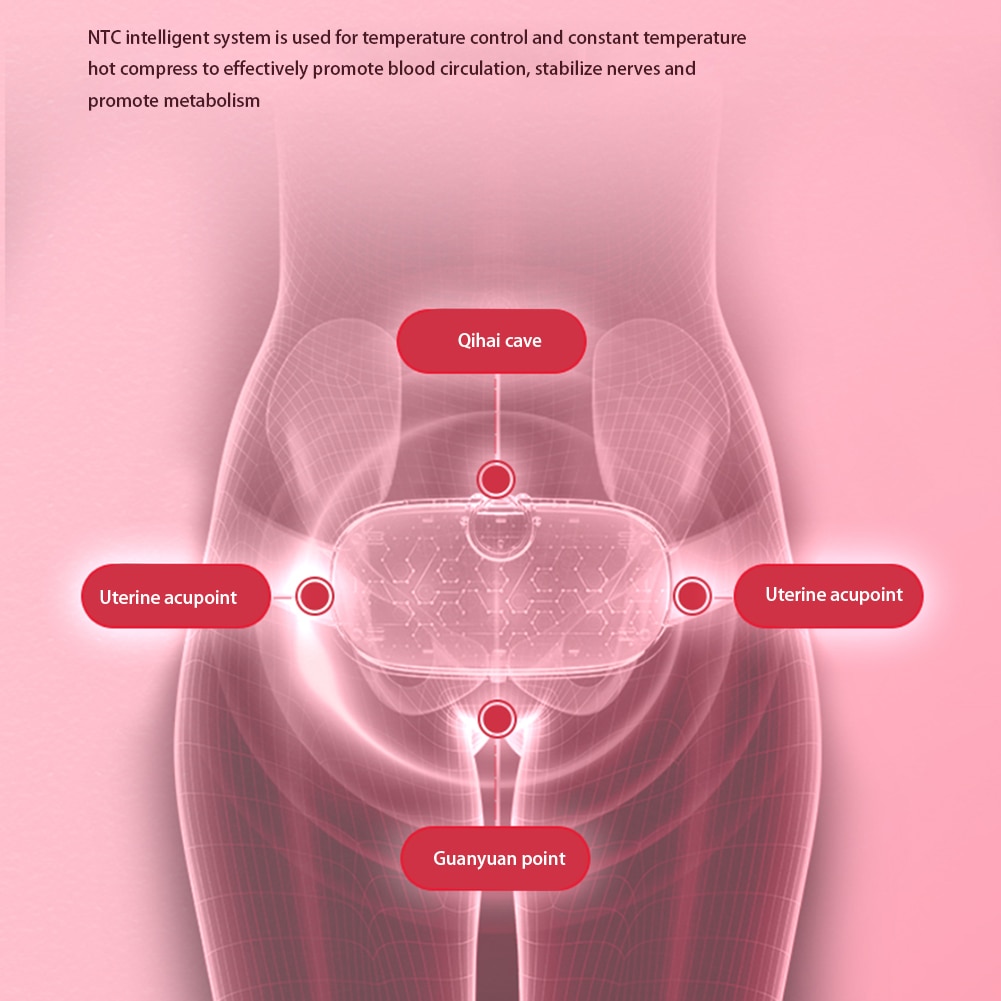 NTC intelligent system is used for temperature control and constant temperature hot compress to effectively promote blood circulation, stabilize nerves and promote metabolism

Qihai cave

Uterine acupoint

Uterine acupoint

Guanyuan point